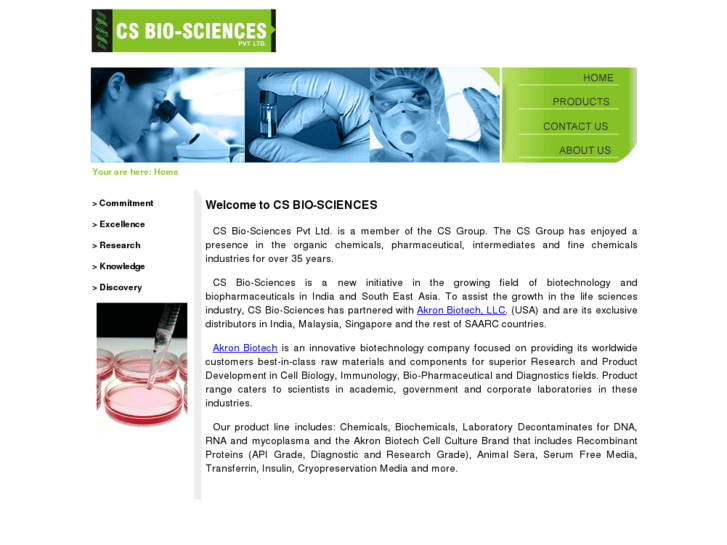 CS BIO-SCIENCES
PVT. LTD.

HOME
PRODUCTS
CONTACT US
ABOUT US

Your are here: Home

> Commitment
> Excellence
> Research
> Knowledge
> Discovery

Welcome to CS BIO-SCIENCES

CS Bio-Sciences Pvt Ltd. is a member of the CS Group. The CS Group has enjoyed a presence in the organic chemicals, pharmaceutical, intermediates and fine chemicals industries for over 35 years.

CS Bio-Sciences is a new initiative in the growing field of biotechnology and biopharmaceuticals in India and South East Asia. To assist the growth in the life sciences industry, CS Bio-Sciences has partnered with Akron Biotech, LLC. (USA) and are its exclusive distributors in India, Malaysia, Singapore and the rest of SAARC countries.

Akron Biotech is an innovative biotechnology company focused on providing its worldwide customers best-in-class raw materials and components for superior Research and Product Development in Cell Biology, Immunology, Bio-Pharmaceutical and Diagnostics fields. Product range caters to scientists in academic, government and corporate laboratories in these industries.

Our product line includes: Chemicals, Biochemicals, Laboratory Decontaminates for DNA, RNA and mycoplasma and the Akron Biotech Cell Culture Brand that includes Recombinant Proteins (API Grade, Diagnostic and Research Grade), Animal Sera, Serum Free Media, Transferrin, Insulin, Cryopreservation Media and more.